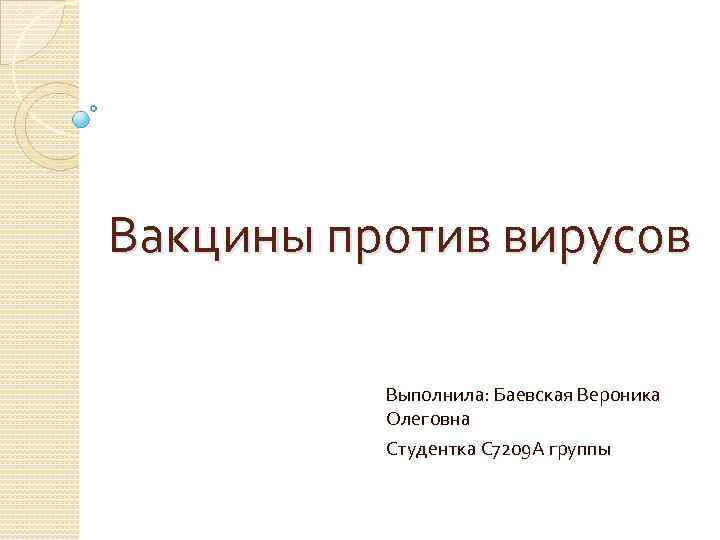 Вакцины против вирусов

Выполнила: Баевская Вероника Олеговна

Студентка С7209А группы